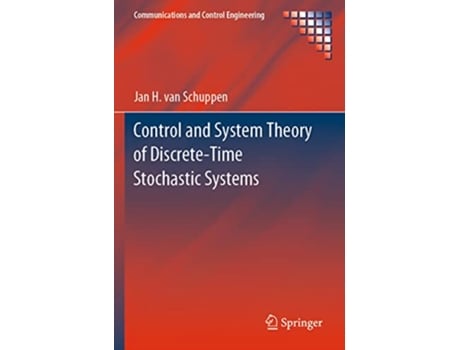 Communications and Control Engineering

Jan H. van Schuppen

Control and System Theory of Discrete-Time Stochastic Systems

Springer